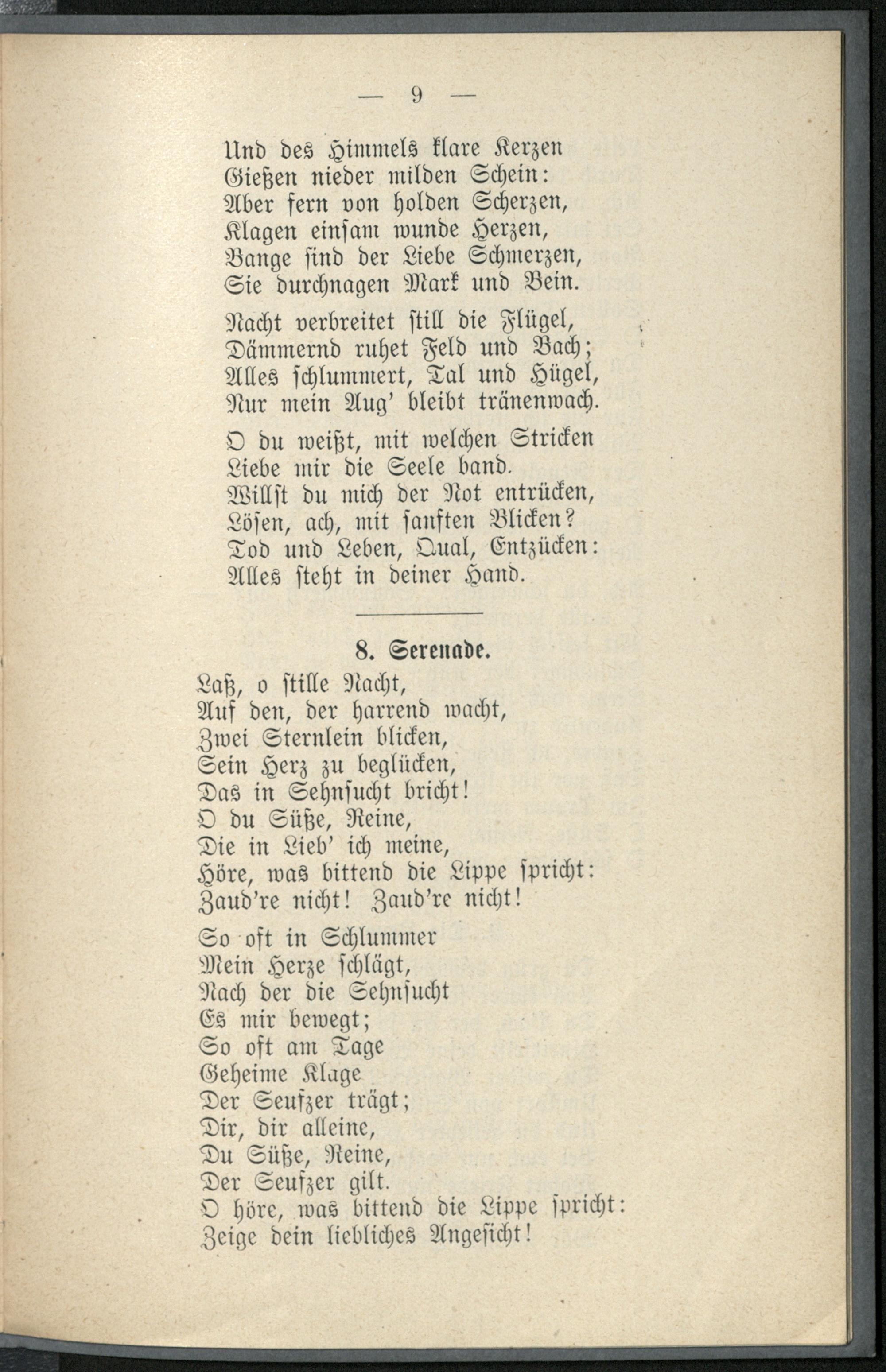 — 9 —

Und des Himmels klare Kerzen
Gießen nieder milden Schein:
Aber fern von holden Scherzen,
Klagen einsam wunde Herzen,
Bange sind der Liebe Schmerzen,
Sie durchnagen Mark und Bein.

Nacht verbreitet still die Flügel,
Dämmernd ruhet Feld und Bach;
Alles schlummert, Tal und Hügel,
Nur mein Aug' bleibt tränenwach.

O du weißt, mit welchen Stricken
Liebe mir die Seele band.
Willst du mich der Not entrücken,
Lösen, ach, mit sanften Blicken?
Tod und Leben, Qual, Entzücken:
Alles steht in deiner Hand.

8. Serenade.

Laß, o stille Nacht,
Auf den, der harrend wacht,
Zwei Sternlein blicken,
Sein Herz zu beglücken,
Das in Sehnsucht bricht!
O du Süße, Reine,
Die in Lieb' ich meine,
Höre, was bittend die Lippe spricht:
Zaud're nicht! Zaud're nicht!

So oft in Schlummer
Mein Herze schlägt,
Nach der die Sehnsucht
Es mir bewegt;
So oft am Tage
Geheime Klage
Der Seufzer trägt;
Dir, dir alleine,
Du Süße, Reine,
Der Seufzer gilt.
O höre, was bittend die Lippe spricht:
Zeige dein liebliches Angesicht!